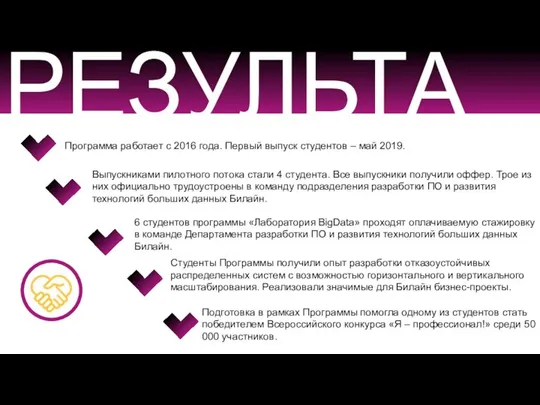 РЕЗУЛЬТА

Программа работает с 2016 года. Первый выпуск студентов – май 2019.

Выпускниками пилотного потока стали 4 студента. Все выпускники получили оффер. Трое из них официально трудоустроены в команду подразделения разработки ПО и развития технологий больших данных Билайн.

6 студентов программы «Лаборатория BigData» проходят оплачиваемую стажировку в команде Департамента разработки ПО и развития технологий больших данных Билайн.

Студенты Программы получили опыт разработки отказоустойчивых распределенных систем с возможностью горизонтального и вертикального масштабирования. Реализовали значимые для Билайн бизнес-проекты.

Подготовка в рамках Программы помогла одному из студентов стать победителем Всероссийского конкурса «Я – профессионал!» среди 50 000 участников.